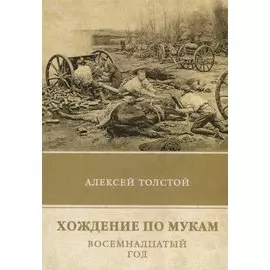 АЛЕКСЕЙ ТОЛСТОЙ

ХОЖДЕНИЕ ПО МУКАМ

ВОСЕМНАДЦАТЫЙ ГОД